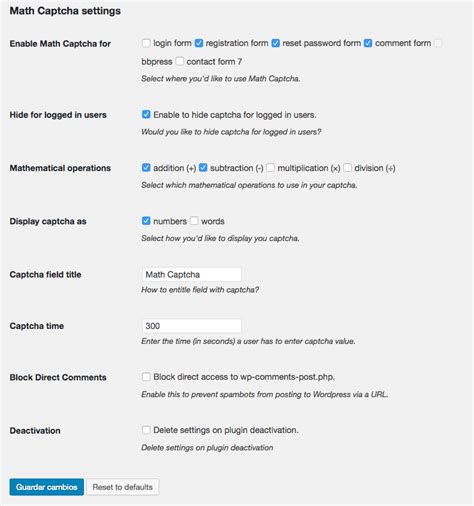 Math Captcha settings

Enable Math Captcha for

login form registration form reset password form comment form bbpress contact form 7

Select where you'd like to use Math Captcha.

Hide for logged in users

Enable to hide captcha for logged in users.

Would you like to hide captcha for logged in users?

Mathematical operations

addition (+) subtraction (-) multiplication (×) division (÷)

Select which mathematical operations to use in your captcha.

Display captcha as

numbers words

Select how you'd like to display you captcha.

Captcha field title

Math Captcha

How to entitle field with captcha?

Captcha time

300

Enter the time (in seconds) a user has to enter captcha value.

Block Direct Comments

Block direct access to wp-comments-post.php.

Enable this to prevent spambots from posting to Wordpress via a URL.

Deactivation

Delete settings on plugin deactivation.

Delete settings on plugin deactivation

Guardar cambios Reset to defaults